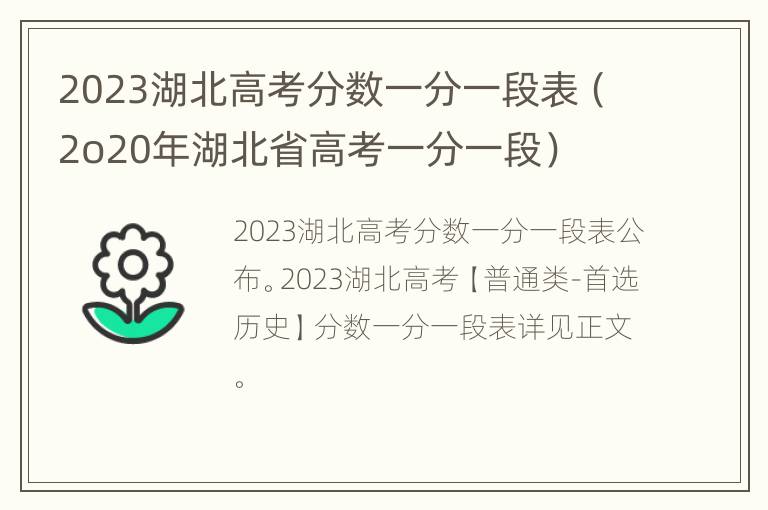 2023湖北高考分数一分一段表（2o20年湖北省高考一分一段）

2023湖北高考分数一分一段表公布。2023湖北高考【普通类-首选历史】分数一分一段表详见正文。